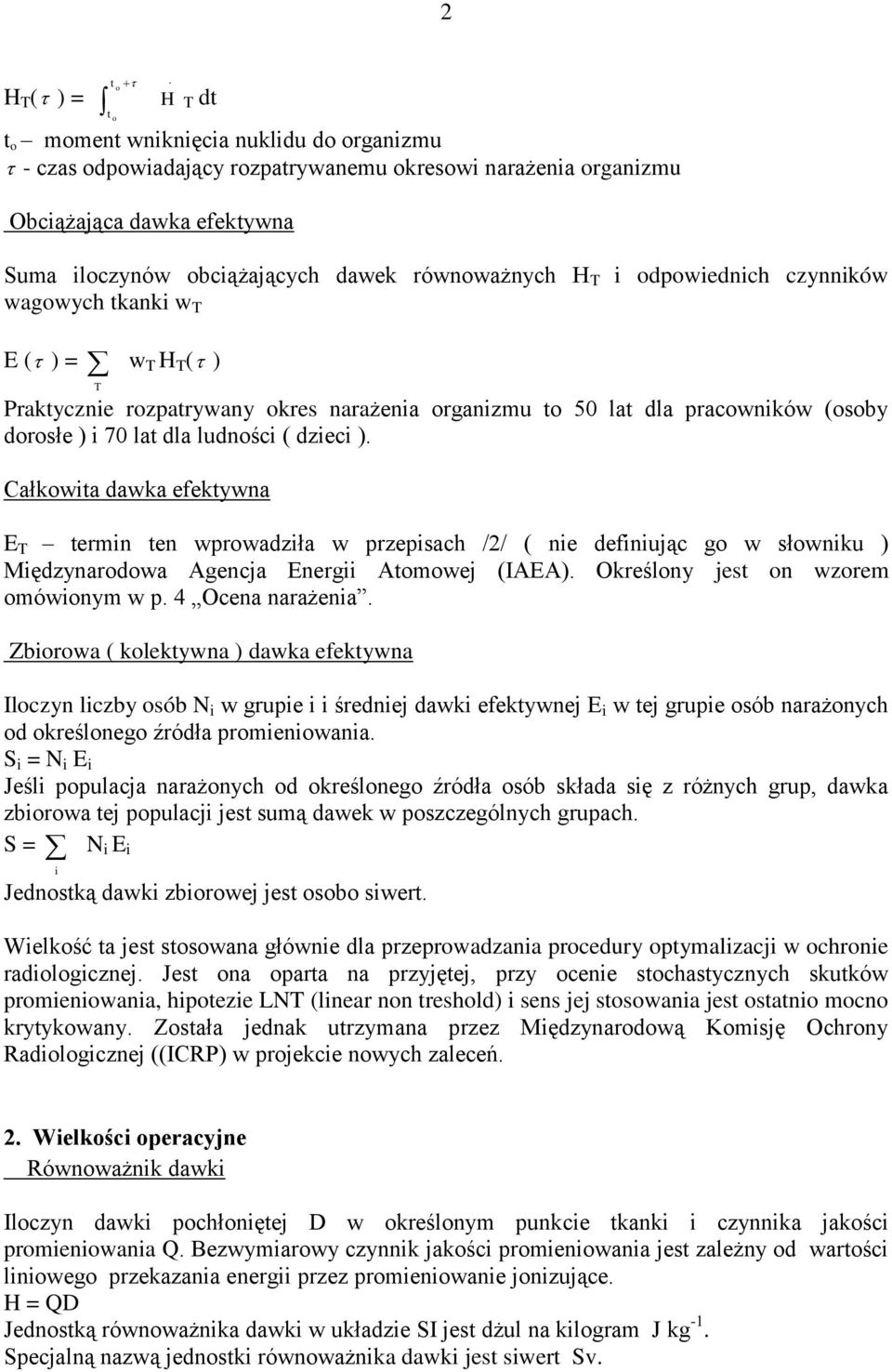 2

$H_T(\tau) = \int_{t_o}^{t_o+\tau} \dot{H}_T \, dt$

$t_o$ – moment wniknięcia nuklidu do organizmu
$\tau$ - czas odpowiadający rozpatrywanemu okresowi narażenia organizmu

Obciążająca dawka efektywna

Suma iloczynów obciążających dawek równoważnych $H_T$ i odpowiednich czynników wagowych tkanki $w_T$

$E(\tau) = \sum_T w_T H_T(\tau)$

Praktycznie rozpatrywany okres narażenia organizmu to 50 lat dla pracowników (osoby dorosłe ) i 70 lat dla ludności ( dzieci ).

Całkowita dawka efektywna

$E_T$ – termin ten wprowadziła w przepisach /2/ ( nie definiując go w słowniku ) Międzynarodowa Agencja Energii Atomowej (IAEA). Określony jest on wzorem omówionym w p. 4 „Ocena narażenia”.

Zbiorowa ( kolektywna ) dawka efektywna

Iloczyn liczby osób $N_i$ w grupie i i średniej dawki efektywnej $E_i$ w tej grupie osób narażonych od określonego źródła promieniowania.
$S_i = N_i E_i$
Jeśli populacja narażonych od określonego źródła osób składa się z różnych grup, dawka zbiorowa tej populacji jest sumą dawek w poszczególnych grupach.
$S = \sum_i N_i E_i$
Jednostką dawki zbiorowej jest osobo siwert.

Wielkość ta jest stosowana głównie dla przeprowadzania procedury optymalizacji w ochronie radiologicznej. Jest ona oparta na przyjętej, przy ocenie stochastycznych skutków promieniowania, hipotezie LNT (linear non treshold) i sens jej stosowania jest ostatnio mocno krytykowany. Została jednak utrzymana przez Międzynarodową Komisję Ochrony Radiologicznej ((ICRP) w projekcie nowych zaleceń.

2. Wielkości operacyjne
Równoważnik dawki

Iloczyn dawki pochłoniętej D w określonym punkcie tkanki i czynnika jakości promieniowania Q. Bezwymiarowy czynnik jakości promieniowania jest zależny od wartości liniowego przekazania energii przez promieniowanie jonizujące.
H = QD
Jednostką równoważnika dawki w układzie SI jest dżul na kilogram J $kg^{-1}$.
Specjalną nazwą jednostki równoważnika dawki jest siwert Sv.